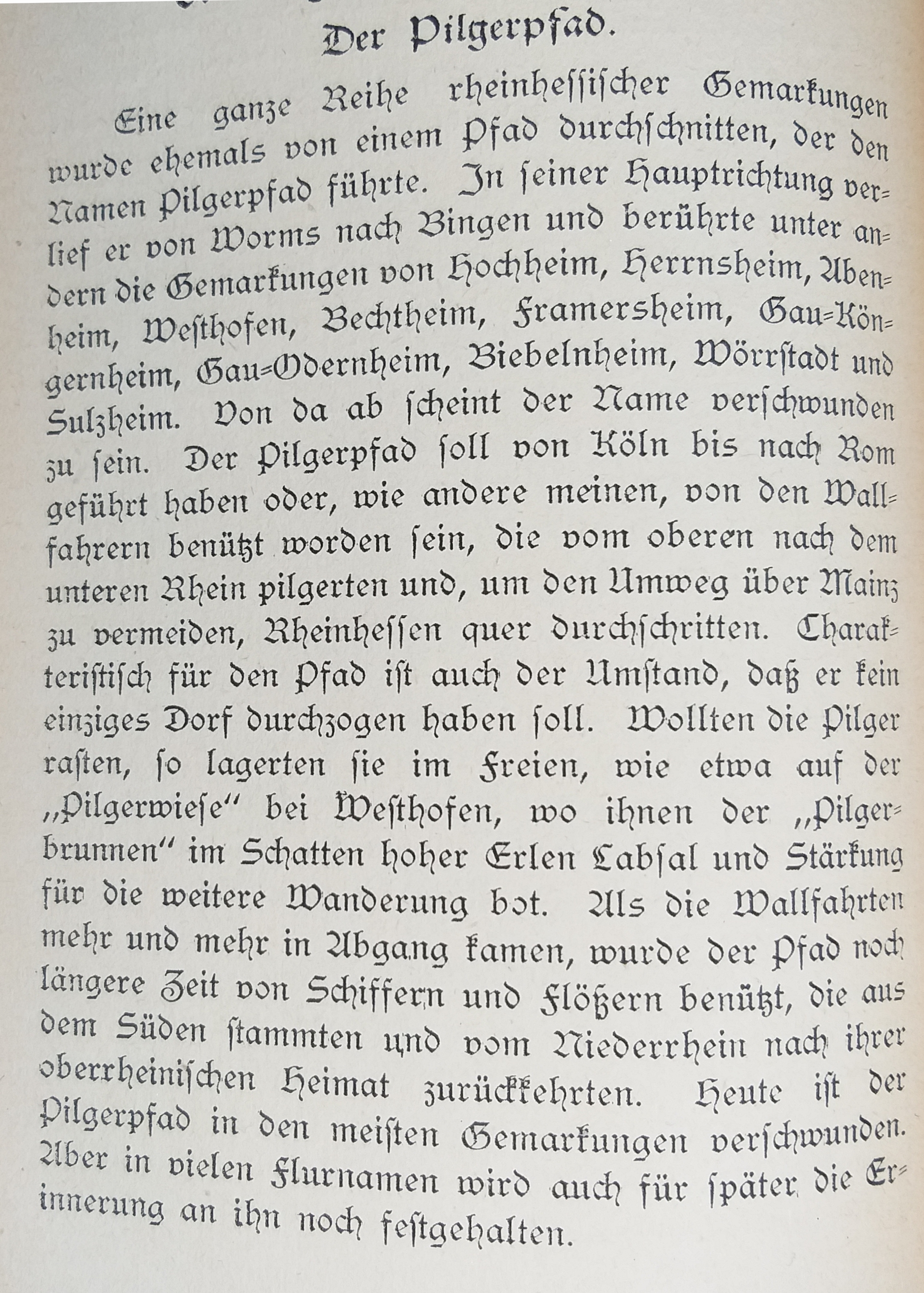 Der Pilgerpfad.

Eine ganze Reihe rheinhessischer Gemarkungen wurde ehemals von einem Pfad durchschnitten, der den Namen Pilgerpfad führte. In seiner Hauptrichtung verlief er von Worms nach Bingen und berührte unter andern die Gemarkungen von Hochheim, Herrnsheim, Abenheim, Westhofen, Bechtheim, Framersheim, Gau-Köngernheim, Gau-Odernheim, Biebelnheim, Wörrstadt und Sulzheim. Von da ab scheint der Name verschwunden zu sein. Der Pilgerpfad soll von Köln bis nach Rom geführt haben oder, wie andere meinen, von den Wallfahrern benützt worden sein, die vom oberen nach dem unteren Rhein pilgerten und, um den Umweg über Mainz zu vermeiden, Rheinhessen quer durchschritten. Charakteristisch für den Pfad ist auch der Umstand, daß er kein einziges Dorf durchzogen haben soll. Wollten die Pilger rasten, so lagerten sie im Freien, wie etwa auf der „Pilgerwiese" bei Westhofen, wo ihnen der „Pilgerbrunnen" im Schatten hoher Erlen Labsal und Stärkung für die weitere Wanderung bot. Als die Wallfahrten mehr und mehr in Abgang kamen, wurde der Pfad noch längere Zeit von Schiffern und Flößern benützt, die aus dem Süden stammten und vom Niederrhein nach ihrer oberrheinischen Heimat zurückkehrten. Heute ist der Pilgerpfad in den meisten Gemarkungen verschwunden. Aber in vielen Flurnamen wird auch für später die Erinnerung an ihn noch festgehalten.